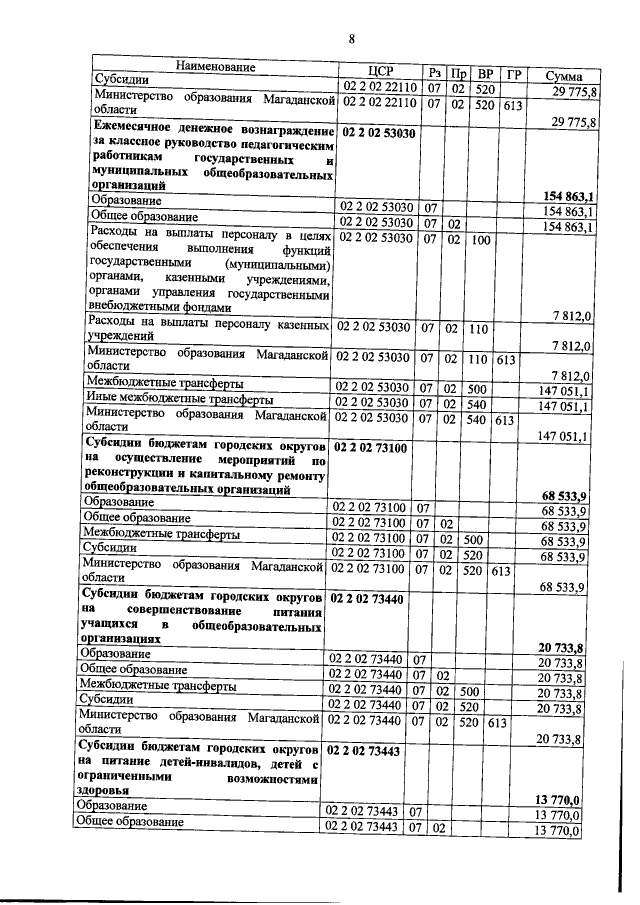 8

| Наименование | ЦСР | Рз | Пр | ВР | ГР | Сумма |
|---|---|---|---|---|---|---|
| Субсидии | 02 2 02 22110 | 07 | 02 | 520 | | 29 775,8 |
| Министерство образования Магаданской области | 02 2 02 22110 | 07 | 02 | 520 | 613 | 29 775,8 |
| Ежемесячное денежное вознаграждение за классное руководство педагогическим работникам государственных и муниципальных общеобразовательных организаций | 02 2 02 53030 | | | | | 154 863,1 |
| Образование | 02 2 02 53030 | 07 | | | | 154 863,1 |
| Общее образование | 02 2 02 53030 | 07 | 02 | | | 154 863,1 |
| Расходы на выплаты персоналу в целях обеспечения выполнения функций государственными (муниципальными) органами, казенными учреждениями, органами управления государственными внебюджетными фондами | 02 2 02 53030 | 07 | 02 | 100 | | 7 812,0 |
| Расходы на выплаты персоналу казенных учреждений | 02 2 02 53030 | 07 | 02 | 110 | | 7 812,0 |
| Министерство образования Магаданской области | 02 2 02 53030 | 07 | 02 | 110 | 613 | 7 812,0 |
| Межбюджетные трансферты | 02 2 02 53030 | 07 | 02 | 500 | | 147 051,1 |
| Иные межбюджетные трансферты | 02 2 02 53030 | 07 | 02 | 540 | | 147 051,1 |
| Министерство образования Магаданской области | 02 2 02 53030 | 07 | 02 | 540 | 613 | 147 051,1 |
| Субсидии бюджетам городских округов на осуществление мероприятий по реконструкции и капитальному ремонту общеобразовательных организаций | 02 2 02 73100 | | | | | 68 533,9 |
| Образование | 02 2 02 73100 | 07 | | | | 68 533,9 |
| Общее образование | 02 2 02 73100 | 07 | 02 | | | 68 533,9 |
| Межбюджетные трансферты | 02 2 02 73100 | 07 | 02 | 500 | | 68 533,9 |
| Субсидии | 02 2 02 73100 | 07 | 02 | 520 | | 68 533,9 |
| Министерство образования Магаданской области | 02 2 02 73100 | 07 | 02 | 520 | 613 | 68 533,9 |
| Субсидии бюджетам городских округов на совершенствование питания учащихся в общеобразовательных организациях | 02 2 02 73440 | | | | | 20 733,8 |
| Образование | 02 2 02 73440 | 07 | | | | 20 733,8 |
| Общее образование | 02 2 02 73440 | 07 | 02 | | | 20 733,8 |
| Межбюджетные трансферты | 02 2 02 73440 | 07 | 02 | 500 | | 20 733,8 |
| Субсидии | 02 2 02 73440 | 07 | 02 | 520 | | 20 733,8 |
| Министерство образования Магаданской области | 02 2 02 73440 | 07 | 02 | 520 | 613 | 20 733,8 |
| Субсидии бюджетам городских округов на питание детей-инвалидов, детей с ограниченными возможностями здоровья | 02 2 02 73443 | | | | | 13 770,0 |
| Образование | 02 2 02 73443 | 07 | | | | 13 770,0 |
| Общее образование | 02 2 02 73443 | 07 | 02 | | | 13 770,0 |